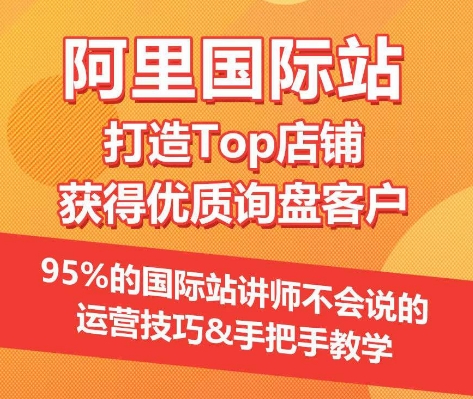 阿里国际站
打造Top店铺
获得优质询盘客户

95%的国际站讲师不会说的
运营技巧&手把手教学